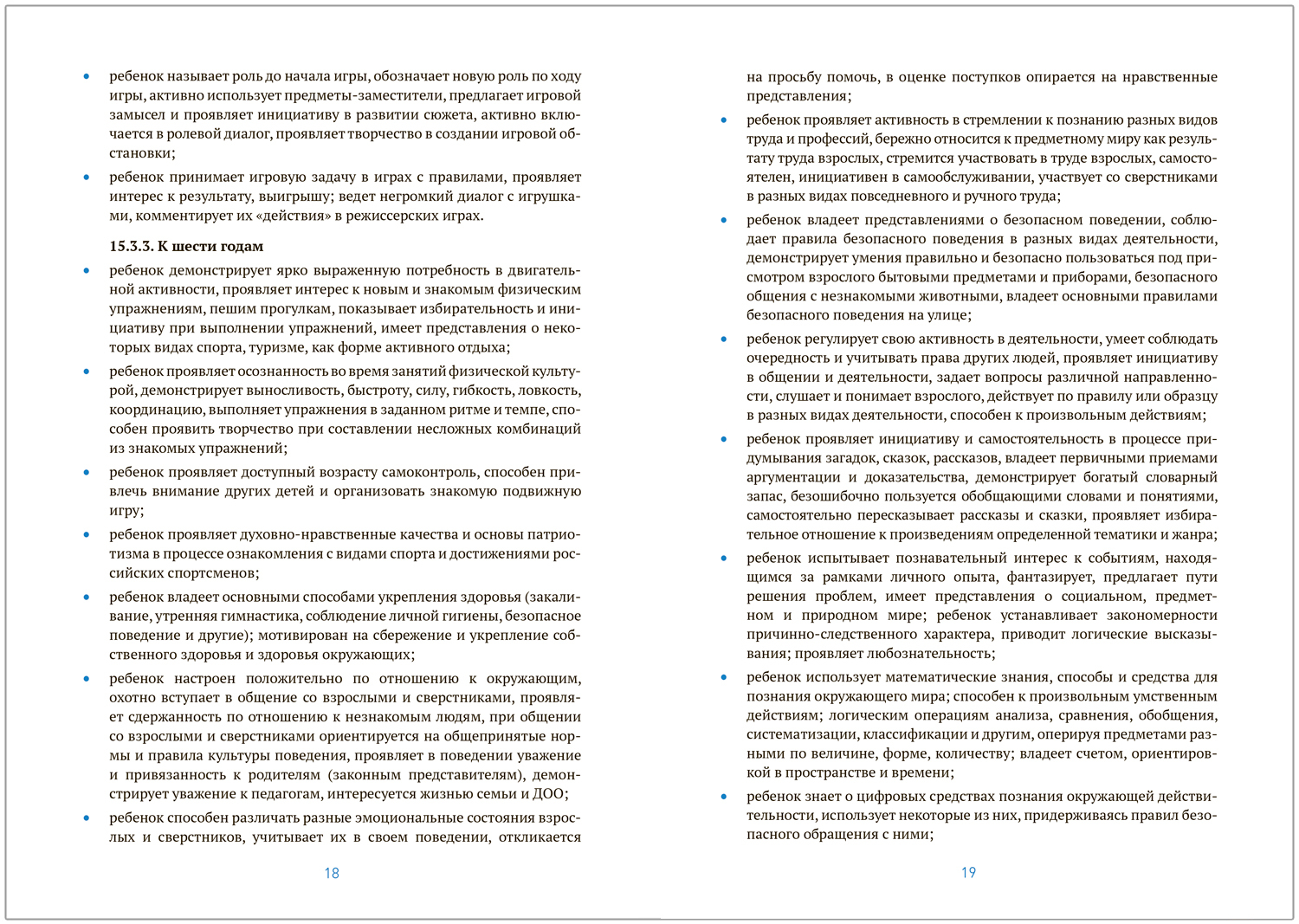 • ребенок называет роль до начала игры, обозначает новую роль по ходу игры, активно использует предметы-заместители, предлагает игровой замысел и проявляет инициативу в развитии сюжета, активно включается в ролевой диалог, проявляет творчество в создании игровой обстановки;

• ребенок принимает игровую задачу в играх с правилами, проявляет интерес к результату, выигрышу; ведет негромкий диалог с игрушками, комментирует их «действия» в режиссерских играх.

15.3.3. К шести годам

• ребенок демонстрирует ярко выраженную потребность в двигательной активности, проявляет интерес к новым и знакомым физическим упражнениям, пешим прогулкам, показывает избирательность и инициативу при выполнении упражнений, имеет представления о некоторых видах спорта, туризме, как форме активного отдыха;

• ребенок проявляет осознанность во время занятий физической культурой, демонстрирует выносливость, быстроту, силу, гибкость, ловкость, координацию, выполняет упражнения в заданном ритме и темпе, способен проявить творчество при составлении несложных комбинаций из знакомых упражнений;

• ребенок проявляет доступный возрасту самоконтроль, способен привлечь внимание других детей и организовать знакомую подвижную игру;

• ребенок проявляет духовно-нравственные качества и основы патриотизма в процессе ознакомления с видами спорта и достижениями российских спортсменов;

• ребенок владеет основными способами укрепления здоровья (закаливание, утренняя гимнастика, соблюдение личной гигиены, безопасное поведение и другие); мотивирован на сбережение и укрепление собственного здоровья и здоровья окружающих;

• ребенок настроен положительно по отношению к окружающим, охотно вступает в общение со взрослыми и сверстниками, проявляет сдержанность по отношению к незнакомым людям, при общении со взрослыми и сверстниками ориентируется на общепринятые нормы и правила культуры поведения, проявляет в поведении уважение и привязанность к родителям (законным представителям), демонстрирует уважение к педагогам, интересуется жизнью семьи и ДОО;

• ребенок способен различать разные эмоциональные состояния взрослых и сверстников, учитывает их в своем поведении, откликается

18

на просьбу помочь, в оценке поступков опирается на нравственные представления;

• ребенок проявляет активность в стремлении к познанию разных видов труда и профессий, бережно относится к предметному миру как результату труда взрослых, стремится участвовать в труде взрослых, самостоятелен, инициативен в самообслуживании, участвует со сверстниками в разных видах повседневного и ручного труда;

• ребенок владеет представлениями о безопасном поведении, соблюдает правила безопасного поведения в разных видах деятельности, демонстрирует умения правильно и безопасно пользоваться под присмотром взрослого бытовыми предметами и приборами, безопасного общения с незнакомыми животными, владеет основными правилами безопасного поведения на улице;

• ребенок регулирует свою активность в деятельности, умеет соблюдать очередность и учитывать права других людей, проявляет инициативу в общении и деятельности, задает вопросы различной направленности, слушает и понимает взрослого, действует по правилу или образцу в разных видах деятельности, способен к произвольным действиям;

• ребенок проявляет инициативу и самостоятельность в процессе придумывания загадок, сказок, рассказов, владеет первичными приемами аргументации и доказательства, демонстрирует богатый словарный запас, безошибочно пользуется обобщающими словами и понятиями, самостоятельно пересказывает рассказы и сказки, проявляет избирательное отношение к произведениям определенной тематики и жанра;

• ребенок испытывает познавательный интерес к событиям, находящимся за рамками личного опыта, фантазирует, предлагает пути решения проблем, имеет представления о социальном, предметном и природном мире; ребенок устанавливает закономерности причинно-следственного характера, приводит логические высказывания; проявляет любознательность;

• ребенок использует математические знания, способы и средства для познания окружающего мира; способен к произвольным умственным действиям; логическим операциям анализа, сравнения, обобщения, систематизации, классификации и другим, оперируя предметами разными по величине, форме, количеству; владеет счетом, ориентировкой в пространстве и времени;

• ребенок знает о цифровых средствах познания окружающей действительности, использует некоторые из них, придерживаясь правил безопасного обращения с ними;

19